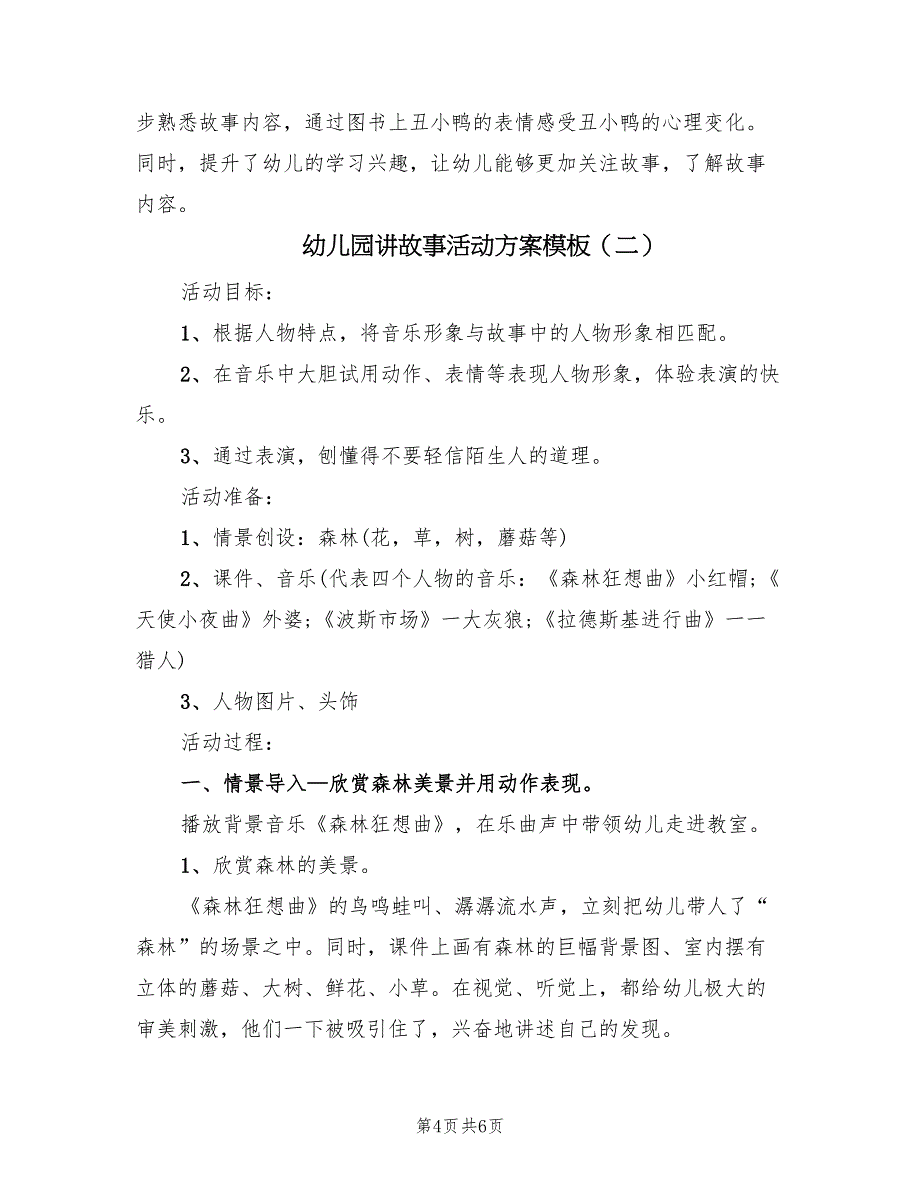 步熟悉故事内容，通过图书上丑小鸭的表情感受丑小鸭的心理变化。同时，提升了幼儿的学习兴趣，让幼儿能够更加关注故事，了解故事内容。

幼儿园讲故事活动方案模板（二）

活动目标：

1、根据人物特点，将音乐形象与故事中的人物形象相匹配。

2、在音乐中大胆试用动作、表情等表现人物形象，体验表演的快乐。

3、通过表演，刨懂得不要轻信陌生人的道理。

活动准备：

1、情景创设：森林(花，草，树，蘑菇等)

2、课件、音乐(代表四个人物的音乐：《森林狂想曲》小红帽；《天使小夜曲》外婆；《波斯市场》一大灰狼；《拉德斯基进行曲》一一猎人)

3、人物图片、头饰

活动过程：

一、情景导入—欣赏森林美景并用动作表现。

播放背景音乐《森林狂想曲》，在乐曲声中带领幼儿走进教室。

1、欣赏森林的美景。

《森林狂想曲》的鸟鸣蛙叫、潺潺流水声，立刻把幼儿带人了“森林”的场景之中。同时，课件上画有森林的巨幅背景图、室内摆有立体的蘑菇、大树、鲜花、小草。在视觉、听觉上，都给幼儿极大的审美刺激，他们一下被吸引住了，兴奋地讲述自己的发现。

第4页 共6页